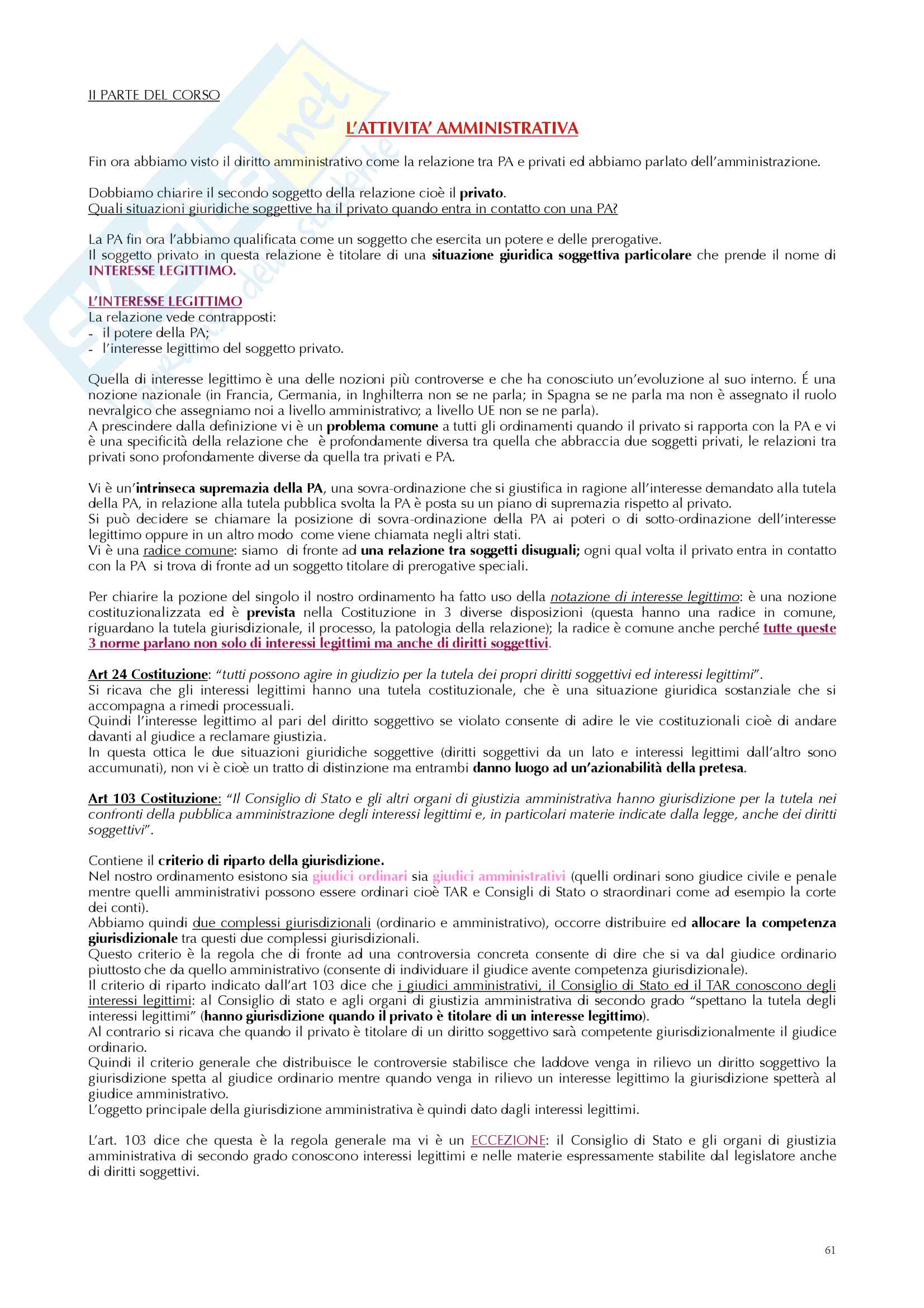 II PARTE DEL CORSO

L'ATTIVITA' AMMINISTRATIVA

Fin ora abbiamo visto il diritto amministrativo come la relazione tra PA e privati ed abbiamo parlato dell'amministrazione.

Dobbiamo chiarire il secondo soggetto della relazione cioè il privato.
Quali situazioni giuridiche soggettive ha il privato quando entra in contatto con una PA?

La PA fin ora l'abbiamo qualificata come un soggetto che esercita un potere e delle prerogative.
Il soggetto privato in questa relazione è titolare di una situazione giuridica soggettiva particolare che prende il nome di INTERESSE LEGITTIMO.

L'INTERESSE LEGITTIMO
La relazione vede contrapposti:
- il potere della PA;
- l'interesse legittimo del soggetto privato.

Quella di interesse legittimo è una delle nozioni più controverse e che ha conosciuto un'evoluzione al suo interno. É una nozione nazionale (in Francia, Germania, in Inghilterra non se ne parla; in Spagna se ne parla ma non è assegnato il ruolo nevralgico che assegniamo noi a livello amministrativo; a livello UE non se ne parla).
A prescindere dalla definizione vi è un problema comune a tutti gli ordinamenti quando il privato si rapporta con la PA e vi è una specificità della relazione che è profondamente diversa tra quella che abbraccia due soggetti privati, le relazioni tra privati sono profondamente diverse da quella tra privati e PA.

Vi è un'intrinseca supremazia della PA, una sovra-ordinazione che si giustifica in ragione all'interesse demandato alla tutela della PA, in relazione alla tutela pubblica svolta la PA è posta su un piano di supremazia rispetto al privato.
Si può decidere se chiamare la posizione di sovra-ordinazione della PA ai poteri o di sotto-ordinazione dell'interesse legittimo oppure in un altro modo come viene chiamata negli altri stati.
Vi è una radice comune: siamo di fronte ad una relazione tra soggetti disuguali; ogni qual volta il privato entra in contatto con la PA si trova di fronte ad un soggetto titolare di prerogative speciali.

Per chiarire la pozione del singolo il nostro ordinamento ha fatto uso della notazione di interesse legittimo: è una nozione costituzionalizzata ed è prevista nella Costituzione in 3 diverse disposizioni (questa hanno una radice in comune, riguardano la tutela giurisdizionale, il processo, la patologia della relazione); la radice è comune anche perché tutte queste 3 norme parlano non solo di interessi legittimi ma anche di diritti soggettivi.

Art 24 Costituzione: "tutti possono agire in giudizio per la tutela dei propri diritti soggettivi ed interessi legittimi".
Si ricava che gli interessi legittimi hanno una tutela costituzionale, che è una situazione giuridica sostanziale che si accompagna a rimedi processuali.
Quindi l'interesse legittimo al pari del diritto soggettivo se violato consente di adire le vie costituzionali cioè di andare davanti al giudice a reclamare giustizia.
In questa ottica le due situazioni giuridiche soggettive (diritti soggettivi da un lato e interessi legittimi dall'altro sono accumunati), non vi è cioè un tratto di distinzione ma entrambi danno luogo ad un'azionabilità della pretesa.

Art 103 Costituzione: "Il Consiglio di Stato e gli altri organi di giustizia amministrativa hanno giurisdizione per la tutela nei confronti della pubblica amministrazione degli interessi legittimi e, in particolari materie indicate dalla legge, anche dei diritti soggettivi".

Contiene il criterio di riparto della giurisdizione.
Nel nostro ordinamento esistono sia giudici ordinari sia giudici amministrativi (quelli ordinari sono giudice civile e penale mentre quelli amministrativi possono essere ordinari cioè TAR e Consigli di Stato o straordinari come ad esempio la corte dei conti).
Abbiamo quindi due complessi giurisdizionali (ordinario e amministrativo), occorre distribuire ed allocare la competenza giurisdizionale tra questi due complessi giurisdizionali.
Questo criterio è la regola che di fronte ad una controversia concreta consente di dire che si va dal giudice ordinario piuttosto che da quello amministrativo (consente di individuare il giudice avente competenza giurisdizionale).
Il criterio di riparto indicato dall'art 103 dice che i giudici amministrativi, il Consiglio di Stato ed il TAR conoscono degli interessi legittimi: al Consiglio di stato e agli organi di giustizia amministrativa di secondo grado "spettano la tutela degli interessi legittimi" (hanno giurisdizione quando il privato è titolare di un interesse legittimo).
Al contrario si ricava che quando il privato è titolare di un diritto soggettivo sarà competente giurisdizionalmente il giudice ordinario.
Quindi il criterio generale che distribuisce le controversie stabilisce che laddove venga in rilievo un diritto soggettivo la giurisdizione spetta al giudice ordinario mentre quando venga in rilievo un interesse legittimo la giurisdizione spetterà al giudice amministrativo.
L'oggetto principale della giurisdizione amministrativa è quindi dato dagli interessi legittimi.

L'art. 103 dice che questa è la regola generale ma vi è un ECCEZIONE: il Consiglio di Stato e gli organi di giustizia amministrativa di secondo grado conoscono interessi legittimi e nelle materie espressamente stabilite dal legislatore anche di diritti soggettivi.

61